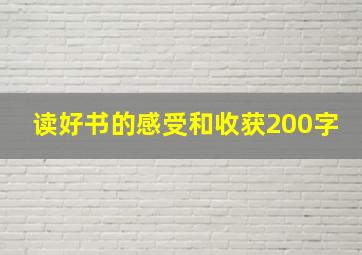 读好书的感受和收获200字